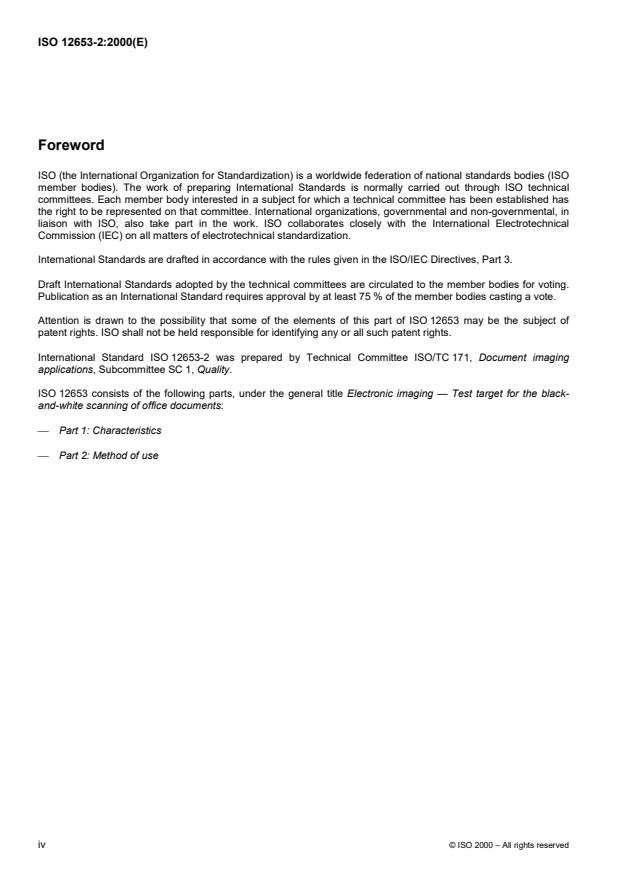 ISO 12653-2:2000(E)

Foreword

ISO (the International Organization for Standardization) is a worldwide federation of national standards bodies (ISO member bodies). The work of preparing International Standards is normally carried out through ISO technical committees. Each member body interested in a subject for which a technical committee has been established has the right to be represented on that committee. International organizations, governmental and non-governmental, in liaison with ISO, also take part in the work. ISO collaborates closely with the International Electrotechnical Commission (IEC) on all matters of electrotechnical standardization.

International Standards are drafted in accordance with the rules given in the ISO/IEC Directives, Part 3.

Draft International Standards adopted by the technical committees are circulated to the member bodies for voting. Publication as an International Standard requires approval by at least 75 % of the member bodies casting a vote.

Attention is drawn to the possibility that some of the elements of this part of ISO 12653 may be the subject of patent rights. ISO shall not be held responsible for identifying any or all such patent rights.

International Standard ISO 12653-2 was prepared by Technical Committee ISO/TC 171, Document imaging applications, Subcommittee SC 1, Quality.

ISO 12653 consists of the following parts, under the general title Electronic imaging — Test target for the black-and-white scanning of office documents:

— Part 1: Characteristics

— Part 2: Method of use

iv

© ISO 2000 – All rights reserved